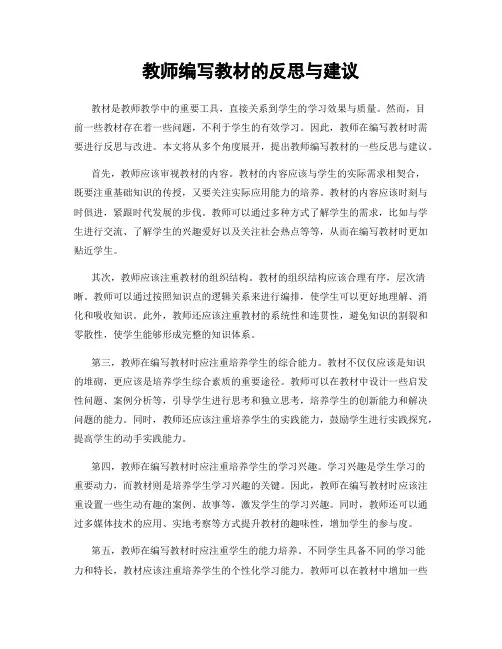 教师编写教材的反思与建议

教材是教师教学中的重要工具，直接关系到学生的学习效果与质量。然而，目前一些教材存在着一些问题，不利于学生的有效学习。因此，教师在编写教材时需要进行反思与改进。本文将从多个角度展开，提出教师编写教材的一些反思与建议。

首先，教师应该审视教材的内容。教材的内容应该与学生的实际需求相契合，既要注重基础知识的传授，又要关注实际应用能力的培养。教材的内容应该时刻与时俱进，紧跟时代发展的步伐。教师可以通过多种方式了解学生的需求，比如与学生进行交流、了解学生的兴趣爱好以及关注社会热点等等，从而在编写教材时更加贴近学生。

其次，教师应该注重教材的组织结构。教材的组织结构应该合理有序，层次清晰。教师可以通过按照知识点的逻辑关系来进行编排，使学生可以更好地理解、消化和吸收知识。此外，教师还应该注重教材的系统性和连贯性，避免知识的割裂和零散性，使学生能够形成完整的知识体系。

第三，教师在编写教材时应注重培养学生的综合能力。教材不仅仅应该是知识的堆砌，更应该是培养学生综合素质的重要途径。教师可以在教材中设计一些启发性问题、案例分析等，引导学生进行思考和独立思考，培养学生的创新能力和解决问题的能力。同时，教师还应该注重培养学生的实践能力，鼓励学生进行实践探究，提高学生的动手实践能力。

第四，教师在编写教材时应注重培养学生的学习兴趣。学习兴趣是学生学习的重要动力，而教材则是培养学生学习兴趣的关键。因此，教师在编写教材时应该注重设置一些生动有趣的案例、故事等，激发学生的学习兴趣。同时，教师还可以通过多媒体技术的应用、实地考察等方式提升教材的趣味性，增加学生的参与度。

第五，教师在编写教材时应注重学生的能力培养。不同学生具备不同的学习能力和特长，教材应该注重培养学生的个性化学习能力。教师可以在教材中增加一些